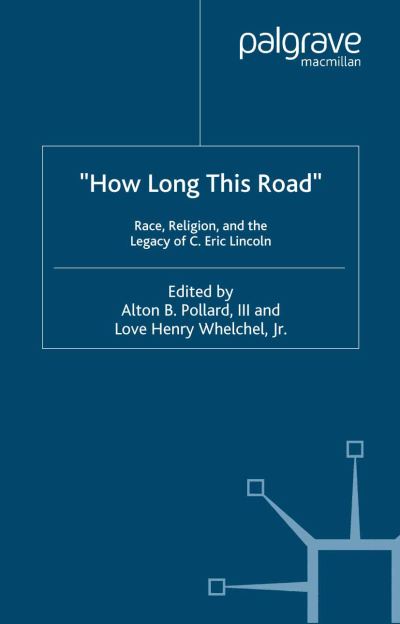 palgrave
macmillan

"How Long This Road"

Race, Religion, and the Legacy of C. Eric Lincoln

Edited by
Alton B. Pollard, III and
Love Henry Whelchel, Jr.